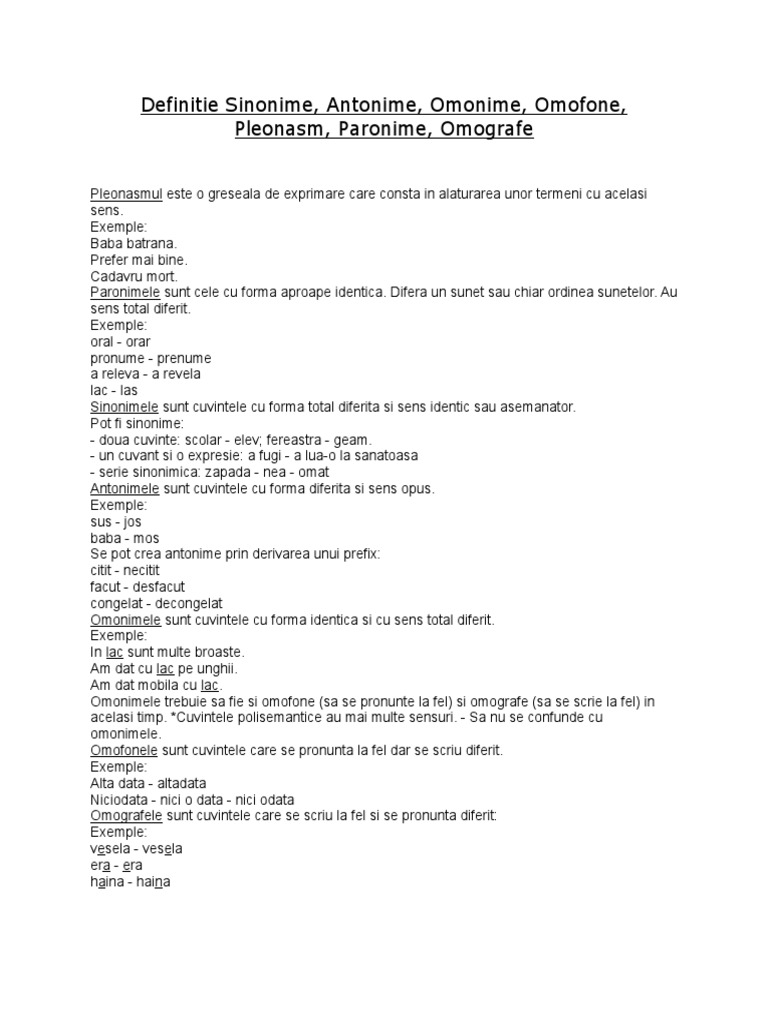 Definitie Sinonime, Antonime, Omonime, Omofone, Pleonasm, Paronime, Omografe

Pleonasmul este o greseala de exprimare care consta in alaturarea unor termeni cu acelasi sens.
Exemple:
Baba batrana.
Prefer mai bine.
Cadavru mort.
Paronimele sunt cele cu forma aproape identica. Difera un sunet sau chiar ordinea sunetelor. Au sens total diferit.
Exemple:
oral - orar
pronume - prenume
a releva - a revela
lac - las
Sinonimele sunt cuvintele cu forma total diferita si sens identic sau asemanator.
Pot fi sinonime:
- doua cuvinte: scolar - elev; fereastra - geam.
- un cuvant si o expresie: a fugi - a lua-o la sanatoasa
- serie sinonimica: zapada - nea - omat
Antonimele sunt cuvintele cu forma diferita si sens opus.
Exemple:
sus - jos
baba - mos
Se pot crea antonime prin derivarea unui prefix:
citit - necitit
facut - desfacut
congelat - decongelat
Omonimele sunt cuvintele cu forma identica si cu sens total diferit.
Exemple:
In lac sunt multe broaste.
Am dat cu lac pe unghii.
Am dat mobila cu lac.
Omonimele trebuie sa fie si omofone (sa se pronunte la fel) si omografe (sa se scrie la fel) in acelasi timp. *Cuvintele polisemantice au mai multe sensuri. - Sa nu se confunde cu omonimele.
Omofonele sunt cuvintele care se pronunta la fel dar se scriu diferit.
Exemple:
Alta data - altadata
Niciodata - nici o data - nici odata
Omografele sunt cuvintele care se scriu la fel si se pronunta diferit:
Exemple:
vesela - vesela
era - era
haina - haina